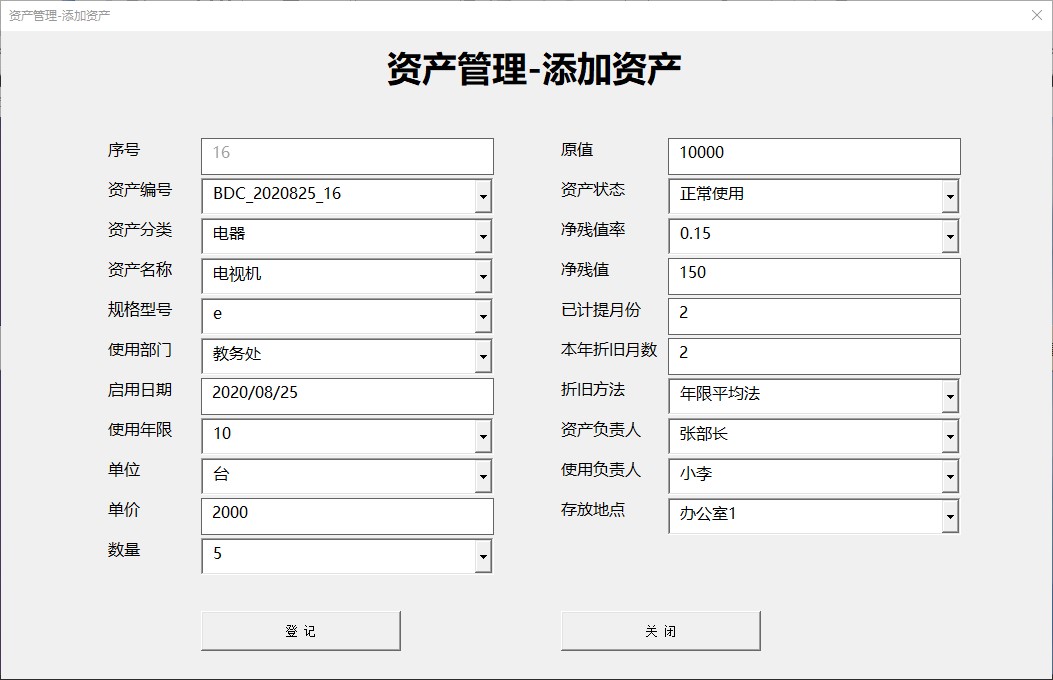 资产管理-添加资产

资产管理-添加资产

序号
16
资产编号
BDC_2020825_16
资产分类
电器
资产名称
电视机
规格型号
e
使用部门
教务处
启用日期
2020/08/25
使用年限
10
单位
台
单价
2000
数量
5

原值
10000
资产状态
正常使用
净残值率
0.15
净残值
150
已计提月份
2
本年折旧月数
2
折旧方法
年限平均法
资产负责人
张部长
使用负责人
小李
存放地点
办公室1

登 记

关 闭